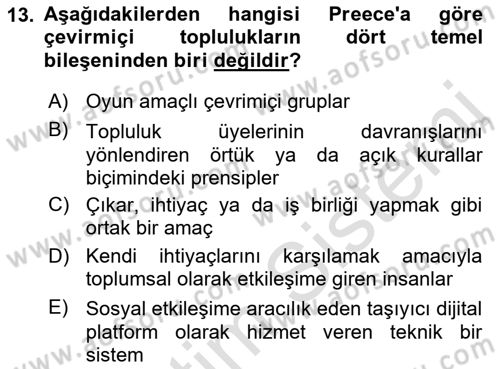 13. Aşağıdakilerden hangisi Preece'a göre çevirmiçi toplulukların dört temel bileşeninden biri değildir?

A) Oyun amaçlı çevrimiçi gruplar

B) Topluluk üyelerinin davranışlarını yönlendiren örtük ya da açık kurallar biçimindeki prensipler

C) Çıkar, ihtiyaç ya da iş birliği yapmak gibi ortak bir amaç

D) Kendi ihtiyaçlarını karşılamak amacıyla toplumsal olarak etkileşime giren insanlar

E) Sosyal etkileşime aracılık eden taşıyıcı dijital platform olarak hizmet veren teknik bir sistem

www.aofsoru.com